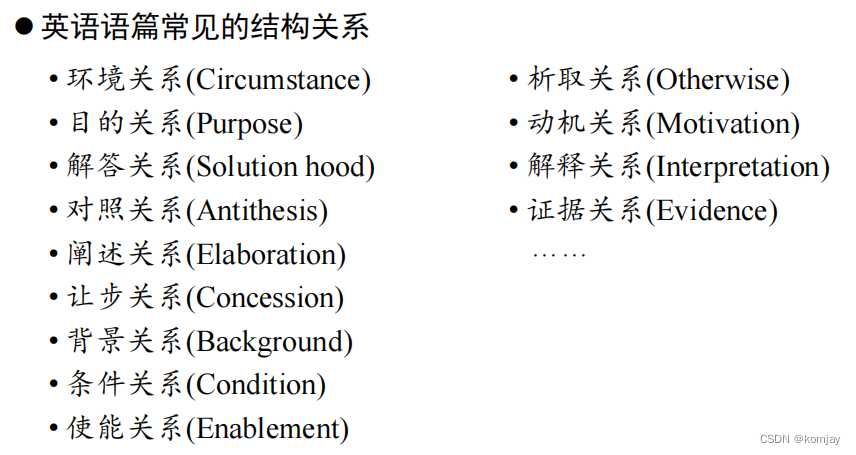 ● 英语语篇常见的结构关系

• 环境关系(Circumstance)
• 目的关系(Purpose)
• 解答关系(Solution hood)
• 对照关系(Antithesis)
• 阐述关系(Elaboration)
• 让步关系(Concession)
• 背景关系(Background)
• 条件关系(Condition)
• 使能关系(Enablement)

• 析取关系(Otherwise)
• 动机关系(Motivation)
• 解释关系(Interpretation)
• 证据关系(Evidence)
……

CSDN @komjay